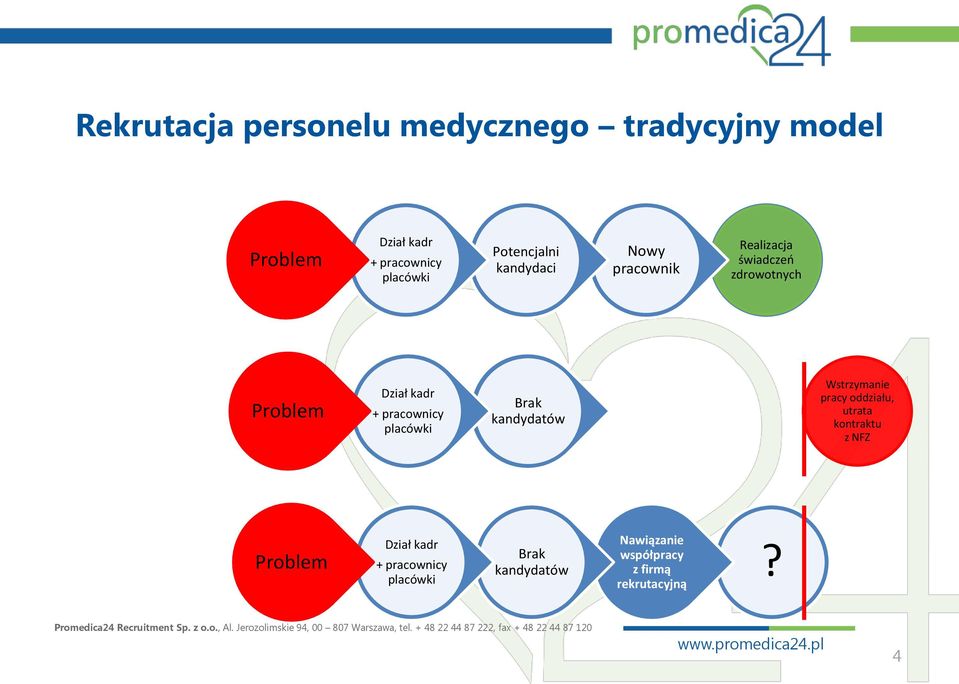 promedica24

Rekrutacja personelu medycznego – tradycyjny model

Problem

Dział kadr
+ pracownicy placówki

Potencjalni kandydaci

Nowy pracownik

Realizacja świadczeń zdrowotnych

Problem

Dział kadr
+ pracownicy placówki

Brak kandydatów

Wstrzymanie pracy oddziału, utrata kontraktu z NFZ

Problem

Dział kadr
+ pracownicy placówki

Brak kandydatów

Nawiązanie współpracy z firmą rekrutacyjną

?

Promedica24 Recruitment Sp. z o.o., Al. Jerozolimskie 94, 00 – 807 Warszawa, tel. + 48 22 44 87 222, fax + 48 22 44 87 120

www.promedica24.pl

4